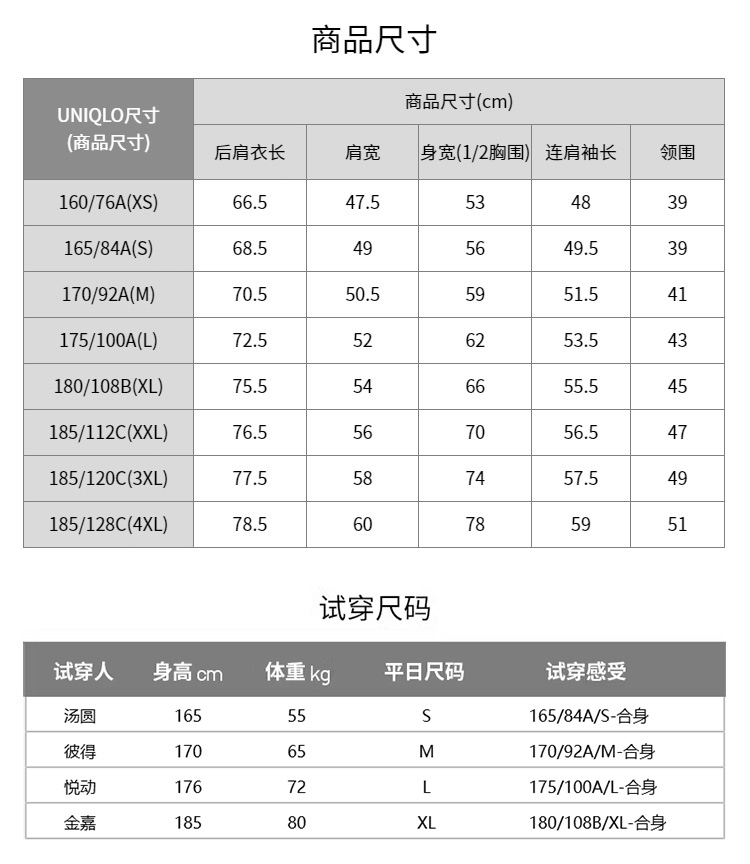 商品尺寸

| UNIQLO尺寸 (商品尺寸) | 商品尺寸(cm) | | | | |
|---|---|---|---|---|---|
| | 后肩衣长 | 肩宽 | 身宽(1/2胸围) | 连肩袖长 | 领围 |
| 160/76A(XS) | 66.5 | 47.5 | 53 | 48 | 39 |
| 165/84A(S) | 68.5 | 49 | 56 | 49.5 | 39 |
| 170/92A(M) | 70.5 | 50.5 | 59 | 51.5 | 41 |
| 175/100A(L) | 72.5 | 52 | 62 | 53.5 | 43 |
| 180/108B(XL) | 75.5 | 54 | 66 | 55.5 | 45 |
| 185/112C(XXL) | 76.5 | 56 | 70 | 56.5 | 47 |
| 185/120C(3XL) | 77.5 | 58 | 74 | 57.5 | 49 |
| 185/128C(4XL) | 78.5 | 60 | 78 | 59 | 51 |

试穿尺码

| 试穿人 | 身高 cm | 体重 kg | 平日尺码 | 试穿感受 |
|---|---|---|---|---|
| 汤圆 | 165 | 55 | S | 165/84A/S-合身 |
| 彼得 | 170 | 65 | M | 170/92A/M-合身 |
| 悦动 | 176 | 72 | L | 175/100A/L-合身 |
| 金嘉 | 185 | 80 | XL | 180/108B/XL-合身 |